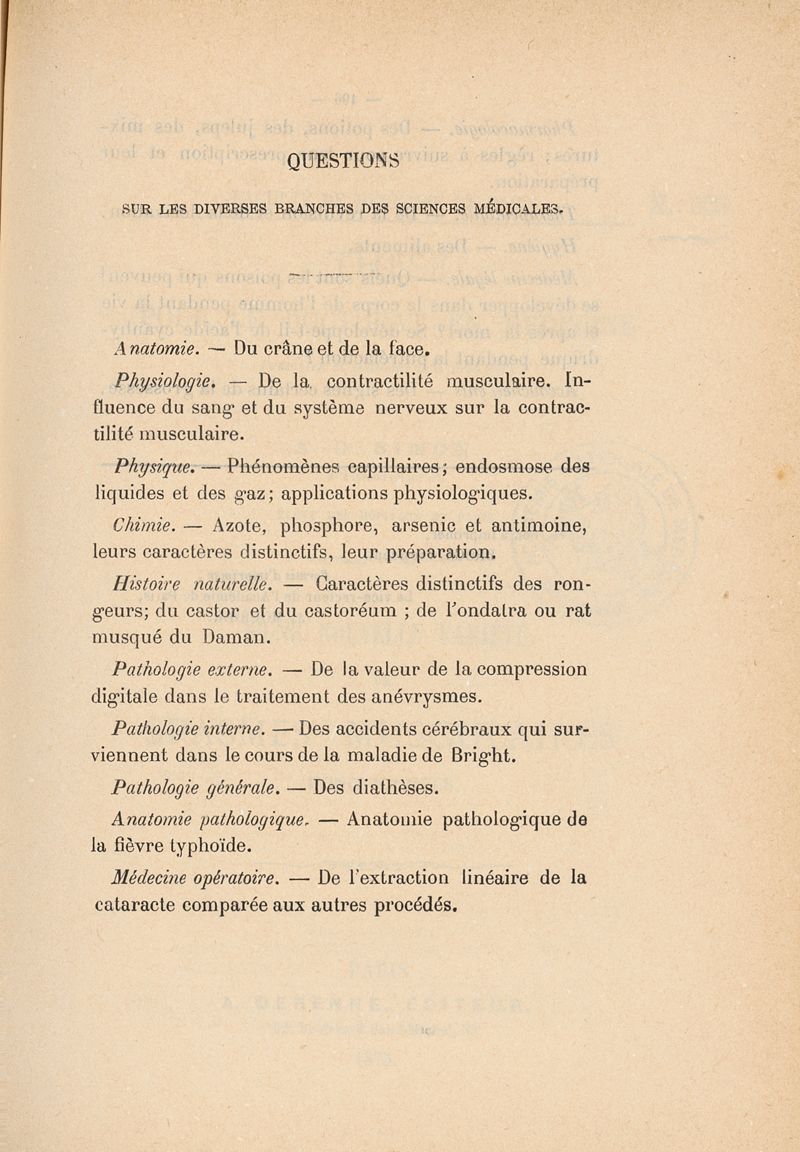 QUESTIONS

SUR LES DIVERSES BRANCHES DES SCIENCES MÉDICALES.

Anatomie. — Du crâne et de la face.

Physiologie. — De la contractilité musculaire. Influence du sang et du système nerveux sur la contractilité musculaire.

Physique. — Phénomènes capillaires; endosmose des liquides et des gaz; applications physiologiques.

Chimie. — Azote, phosphore, arsenic et antimoine, leurs caractères distinctifs, leur préparation.

Histoire naturelle. — Caractères distinctifs des rongeurs; du castor et du castoréum ; de l'ondatra ou rat musqué du Daman.

Pathologie externe. — De la valeur de la compression digitale dans le traitement des anévrysmes.

Pathologie interne. — Des accidents cérébraux qui surviennent dans le cours de la maladie de Bright.

Pathologie générale. — Des diathèses.

Anatomie pathologique. — Anatomie pathologique de la fièvre typhoïde.

Médecine opératoire. — De l'extraction linéaire de la cataracte comparée aux autres procédés.